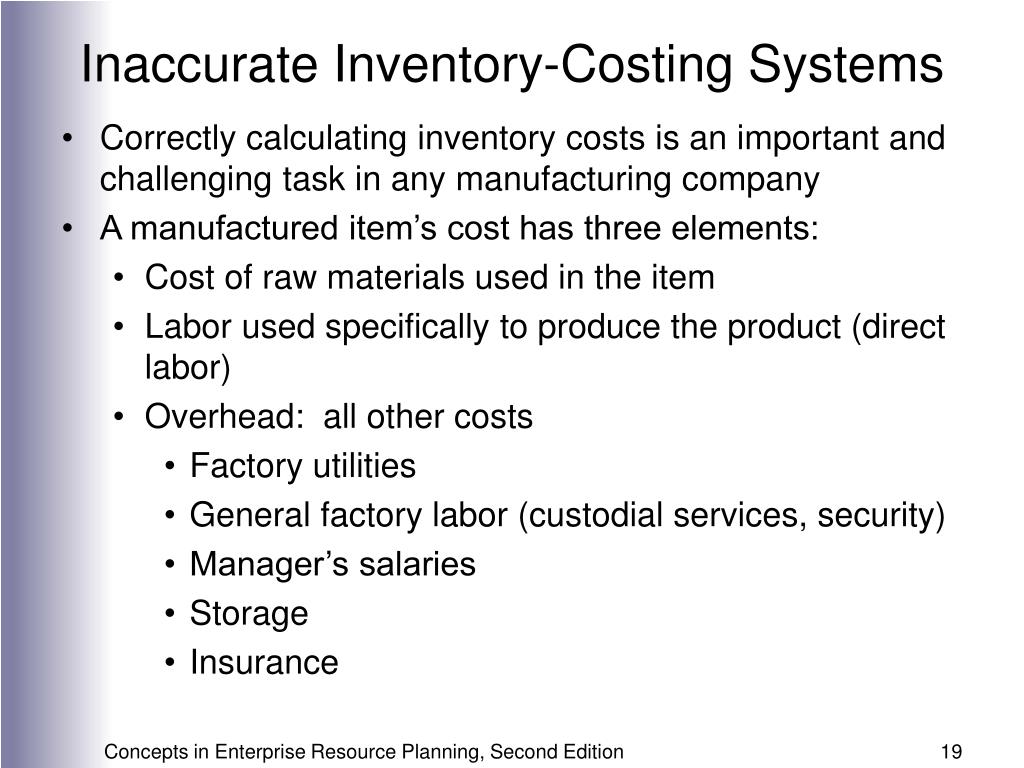 Inaccurate Inventory-Costing Systems

• Correctly calculating inventory costs is an important and challenging task in any manufacturing company
• A manufactured item's cost has three elements:
  • Cost of raw materials used in the item
  • Labor used specifically to produce the product (direct labor)
  • Overhead: all other costs
    • Factory utilities
    • General factory labor (custodial services, security)
    • Manager's salaries
    • Storage
    • Insurance

Concepts in Enterprise Resource Planning, Second Edition

19